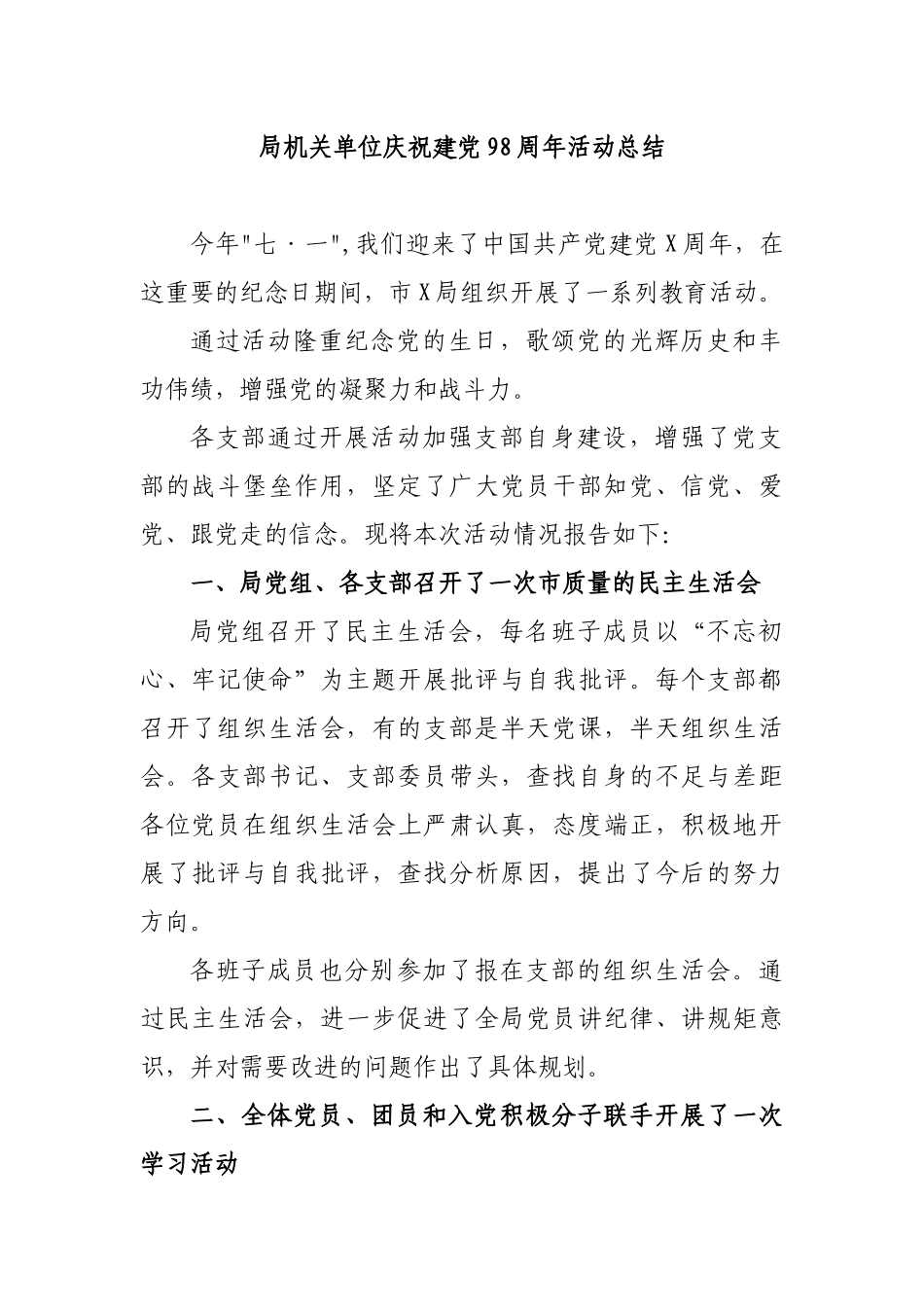 局机关单位庆祝建党98周年活动总结

今年"七·一",我们迎来了中国共产党建党X周年，在这重要的纪念日期间，市X局组织开展了一系列教育活动。

通过活动隆重纪念党的生日，歌颂党的光辉历史和丰功伟绩，增强党的凝聚力和战斗力。

各支部通过开展活动加强支部自身建设，增强了党支部的战斗堡垒作用，坚定了广大党员干部知党、信党、爱党、跟党走的信念。现将本次活动情况报告如下:

一、局党组、各支部召开了一次市质量的民主生活会

局党组召开了民主生活会，每名班子成员以“不忘初心、牢记使命”为主题开展批评与自我批评。每个支部都召开了组织生活会，有的支部是半天党课，半天组织生活会。各支部书记、支部委员带头，查找自身的不足与差距各位党员在组织生活会上严肃认真，态度端正，积极地开展了批评与自我批评，查找分析原因，提出了今后的努力方向。

各班子成员也分别参加了报在支部的组织生活会。通过民主生活会，进一步促进了全局党员讲纪律、讲规矩意识，并对需要改进的问题作出了具体规划。

二、全体党员、团员和入党积极分子联手开展了一次学习活动